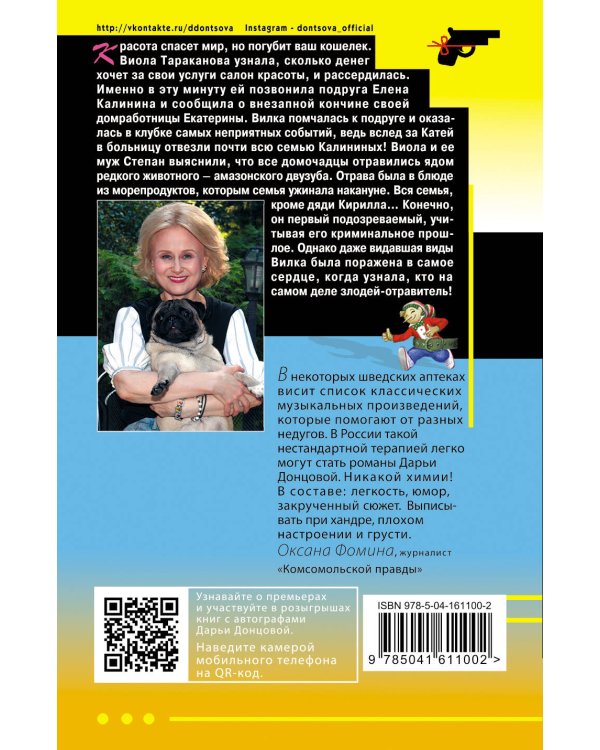 http://vkontakte.ru/ddontsova Instagram - dontsova_official

Красота спасет мир, но погубит ваш кошелек. Виола Тараканова узнала, сколько денег хочет за свои услуги салон красоты, и рассердилась. Именно в эту минуту ей позвонила подруга Елена Калинина и сообщила о внезапной кончине своей домработницы Екатерины. Вилка помчалась к подруге и оказалась в клубке самых неприятных событий, ведь вслед за Катей в больницу отвезли почти всю семью Калининых! Виола и ее муж Степан выяснили, что все домочадцы отравились ядом редкого животного — амазонского двузуба. Отрава была в блюде из морепродуктов, которым семья ужинала накануне. Вся семья, кроме дяди Кирилла... Конечно, он первый подозреваемый, учитывая его криминальное прошлое. Однако даже видавшая виды Вилка была поражена в самое сердце, когда узнала, кто на самом деле злодей-отравитель!

В некоторых шведских аптеках висит список классических музыкальных произведений, которые помогают от разных недугов. В России такой нестандартной терапией легко могут стать романы Дарьи Донцовой. Никакой химии! В составе: легкость, юмор, закрученный сюжет. Выписывать при хандре, плохом настроении и грусти.
Оксана Фомина, журналист «Комсомольской правды»

Узнавайте о премьерах и участвуйте в розыгрышах книг с автографами Дарьи Донцовой.
Наведите камерой мобильного телефона на QR-код.

ISBN 978-5-04-161100-2
9 785041 611002 >